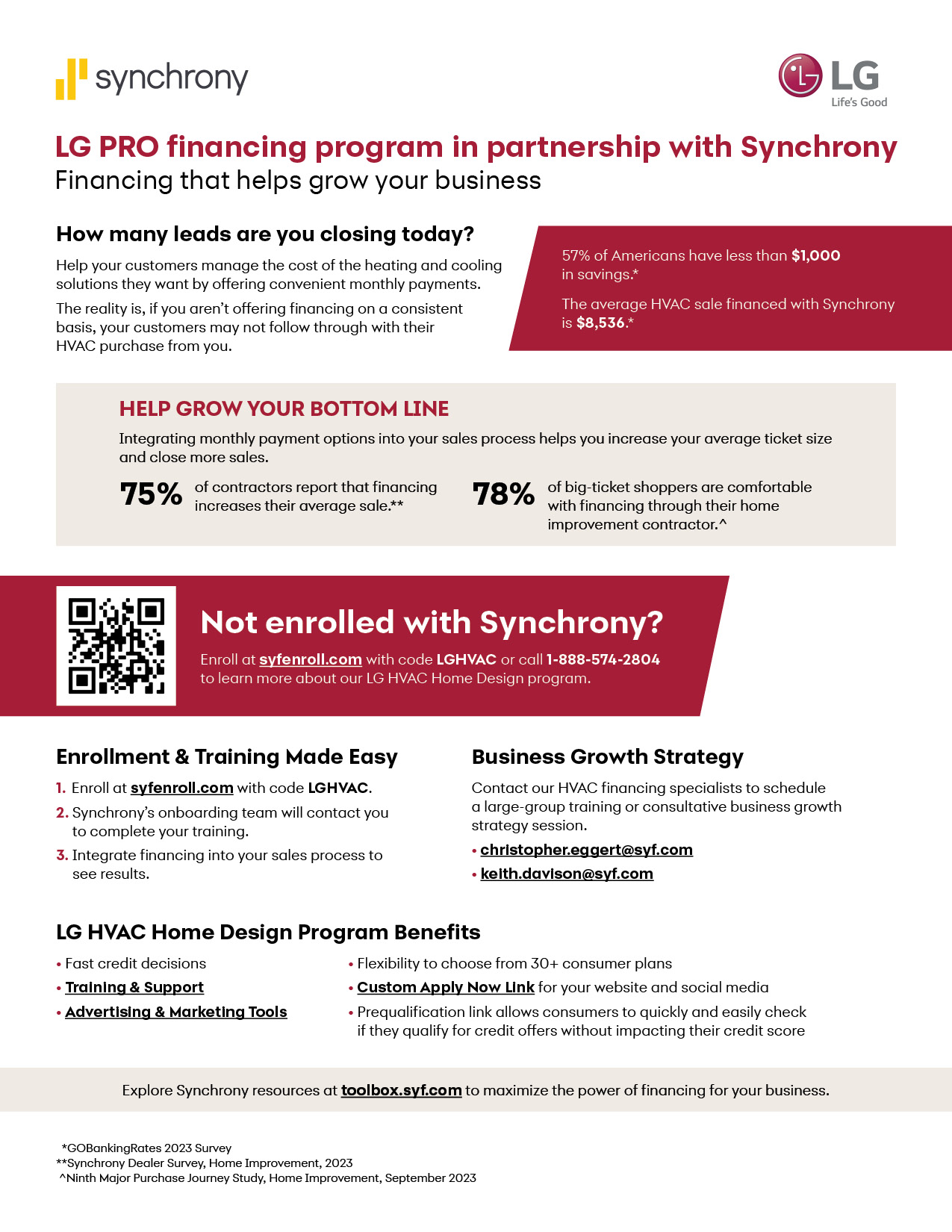 synchrony

LG
Life's Good

LG PRO financing program in partnership with Synchrony
Financing that helps grow your business

How many leads are you closing today?

Help your customers manage the cost of the heating and cooling solutions they want by offering convenient monthly payments.

The reality is, if you aren't offering financing on a consistent basis, your customers may not follow through with their HVAC purchase from you.

57% of Americans have less than $1,000 in savings.*

The average HVAC sale financed with Synchrony is $8,536.*

HELP GROW YOUR BOTTOM LINE

Integrating monthly payment options into your sales process helps you increase your average ticket size and close more sales.

75% of contractors report that financing increases their average sale.**

78% of big-ticket shoppers are comfortable with financing through their home improvement contractor.^

Not enrolled with Synchrony?

Enroll at syfenroll.com with code LGHVAC or call 1-888-574-2804 to learn more about our LG HVAC Home Design program.

Enrollment & Training Made Easy

1. Enroll at syfenroll.com with code LGHVAC.
2. Synchrony's onboarding team will contact you to complete your training.
3. Integrate financing into your sales process to see results.

Business Growth Strategy

Contact our HVAC financing specialists to schedule a large-group training or consultative business growth strategy session.

• christopher.eggert@syf.com
• keith.davison@syf.com

LG HVAC Home Design Program Benefits

• Fast credit decisions
• Training & Support
• Advertising & Marketing Tools
• Flexibility to choose from 30+ consumer plans
• Custom Apply Now Link for your website and social media
• Prequalification link allows consumers to quickly and easily check if they qualify for credit offers without impacting their credit score

Explore Synchrony resources at toolbox.syf.com to maximize the power of financing for your business.

*GOBankingRates 2023 Survey
**Synchrony Dealer Survey, Home Improvement, 2023
^Ninth Major Purchase Journey Study, Home Improvement, September 2023